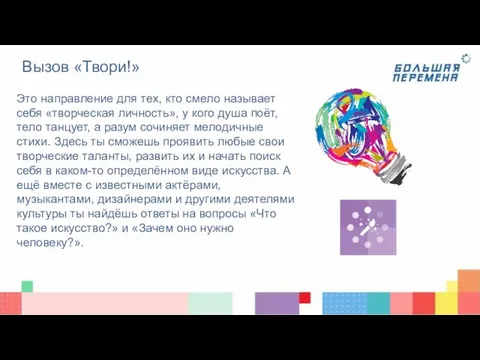 Вызов «Твори!»

БОЛЬШАЯ ПЕРЕМЕНА

Это направление для тех, кто смело называет себя «творческая личность», у кого душа поёт, тело танцует, а разум сочиняет мелодичные стихи. Здесь ты сможешь проявить любые свои творческие таланты, развить их и начать поиск себя в каком-то определённом виде искусства. А ещё вместе с известными актёрами, музыкантами, дизайнерами и другими деятелями культуры ты найдёшь ответы на вопросы «Что такое искусство?» и «Зачем оно нужно человеку?».